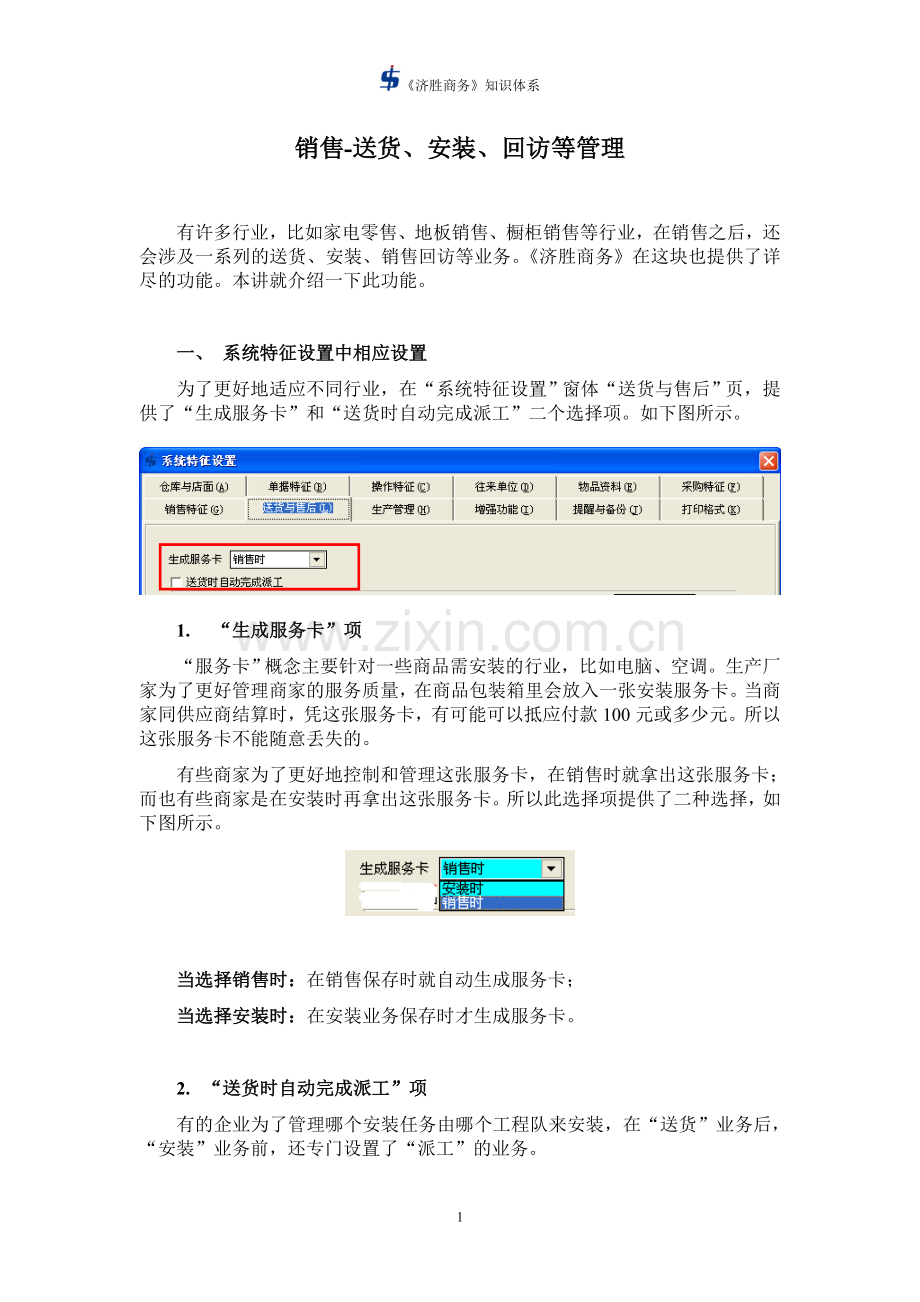 《济胜商务》知识体系

销售-送货、安装、回访等管理

有许多行业，比如家电零售、地板销售、橱柜销售等行业，在销售之后，还会涉及一系列的送货、安装、销售回访等业务。《济胜商务》在这块也提供了详尽的功能。本讲就介绍一下此功能。

一、 系统特征设置中相应设置

为了更好地适应不同行业，在“系统特征设置”窗体“送货与售后”页，提供了“生成服务卡”和“送货时自动完成派工”二个选择项。如下图所示。

系统特征设置

仓库与店面(A) 单据特征(B) 操作特征(C) 往来单位(D) 物品资料(E) 采购特征(F)
销售特征(G) 送货与售后(L) 生产管理(H) 增强功能(I) 提醒与备份(J) 打印格式(K)

生成服务卡 销售时
☐ 送货时自动完成派工

1. “生成服务卡”项

“服务卡”概念主要针对一些商品需安装的行业，比如电脑、空调。生产厂家为了更好管理商家的服务质量，在商品包装箱里会放入一张安装服务卡。当商家同供应商结算时，凭这张服务卡，有可能可以抵应付款100元或多少元。所以这张服务卡不能随意丢失的。

有些商家为了更好地控制和管理这张服务卡，在销售时就拿出这张服务卡；而也有些商家是在安装时再拿出这张服务卡。所以此选择项提供了二种选择，如下图所示。

生成服务卡 销售时
安装时
销售时

当选择销售时：在销售保存时就自动生成服务卡；

当选择安装时：在安装业务保存时才生成服务卡。

2. “送货时自动完成派工”项

有的企业为了管理哪个安装任务由哪个工程队来安装，在“送货”业务后，“安装”业务前，还专门设置了“派工”的业务。

1

www.zixin.com.cn